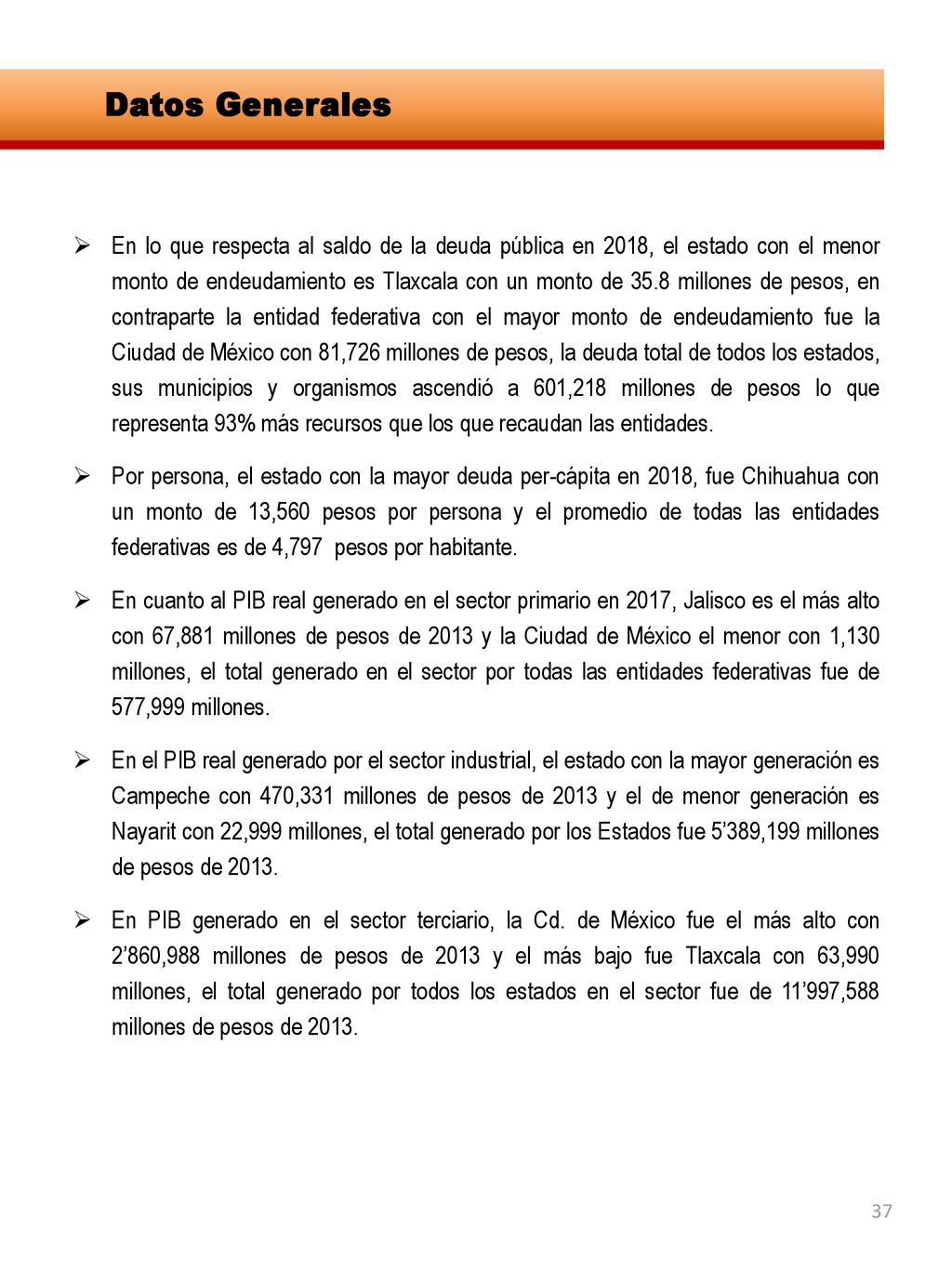 Datos Generales

➢ En lo que respecta al saldo de la deuda pública en 2018, el estado con el menor monto de endeudamiento es Tlaxcala con un monto de 35.8 millones de pesos, en contraparte la entidad federativa con el mayor monto de endeudamiento fue la Ciudad de México con 81,726 millones de pesos, la deuda total de todos los estados, sus municipios y organismos ascendió a 601,218 millones de pesos lo que representa 93% más recursos que los que recaudan las entidades.

➢ Por persona, el estado con la mayor deuda per-cápita en 2018, fue Chihuahua con un monto de 13,560 pesos por persona y el promedio de todas las entidades federativas es de 4,797 pesos por habitante.

➢ En cuanto al PIB real generado en el sector primario en 2017, Jalisco es el más alto con 67,881 millones de pesos de 2013 y la Ciudad de México el menor con 1,130 millones, el total generado en el sector por todas las entidades federativas fue de 577,999 millones.

➢ En el PIB real generado por el sector industrial, el estado con la mayor generación es Campeche con 470,331 millones de pesos de 2013 y el de menor generación es Nayarit con 22,999 millones, el total generado por los Estados fue 5’389,199 millones de pesos de 2013.

➢ En PIB generado en el sector terciario, la Cd. de México fue el más alto con 2’860,988 millones de pesos de 2013 y el más bajo fue Tlaxcala con 63,990 millones, el total generado por todos los estados en el sector fue de 11’997,588 millones de pesos de 2013.

37